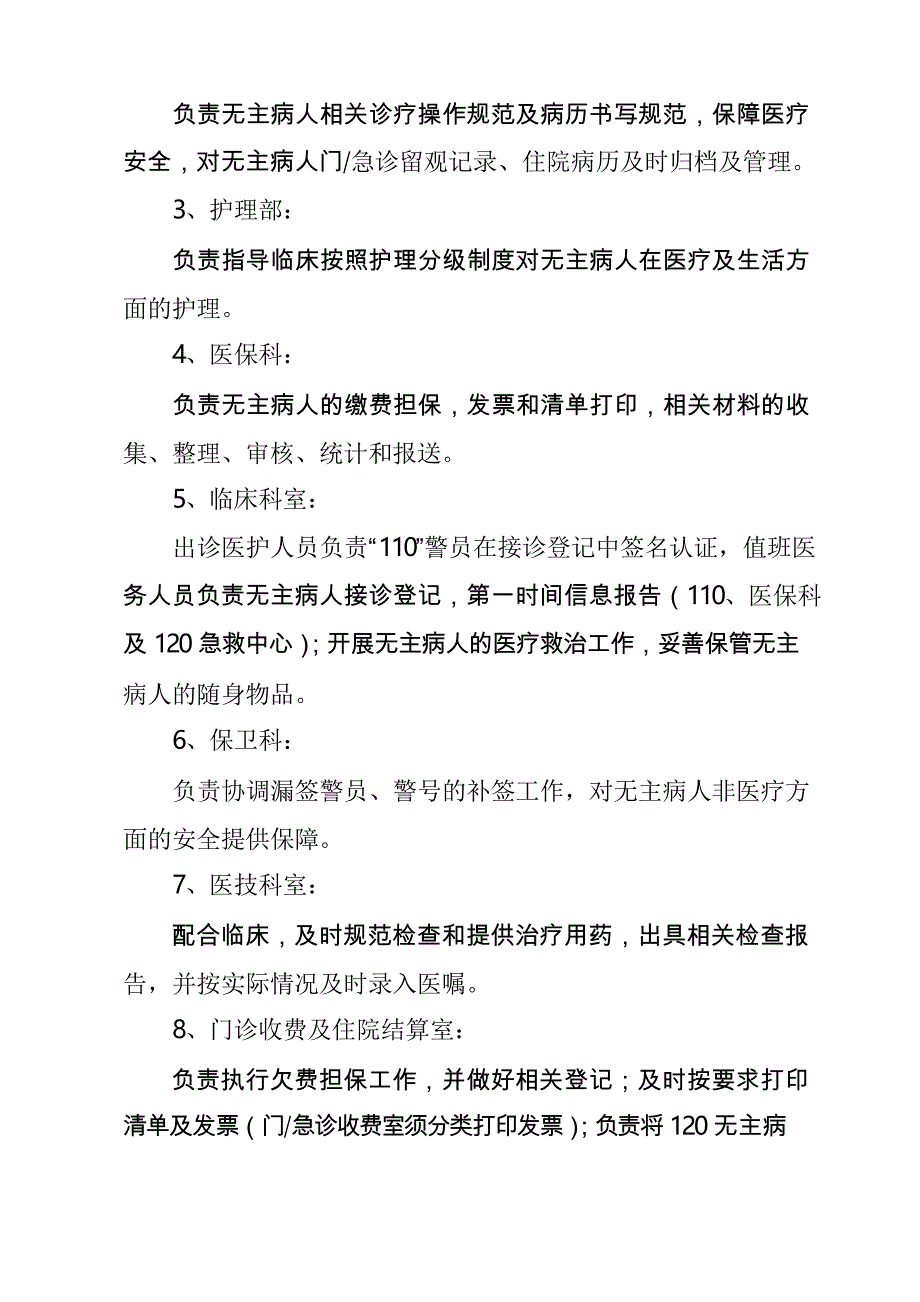 负责无主病人相关诊疗操作规范及病历书写规范，保障医疗安全，对无主病人门/急诊留观记录、住院病历及时归档及管理。

3、护理部：

负责指导临床按照护理分级制度对无主病人在医疗及生活方面的护理。

4、医保科：

负责无主病人的缴费担保，发票和清单打印，相关材料的收集、整理、审核、统计和报送。

5、临床科室：

出诊医护人员负责“110”警员在接诊登记中签名认证，值班医务人员负责无主病人接诊登记，第一时间信息报告（110、医保科及120急救中心）；开展无主病人的医疗救治工作，妥善保管无主病人的随身物品。

6、保卫科：

负责协调漏签警员、警号的补签工作，对无主病人非医疗方面的安全提供保障。

7、医技科室：

配合临床，及时规范检查和提供治疗用药，出具相关检查报告，并按实际情况及时录入医嘱。

8、门诊收费及住院结算室：

负责执行欠费担保工作，并做好相关登记；及时按要求打印清单及发票（门/急诊收费室须分类打印发票）；负责将120无主病